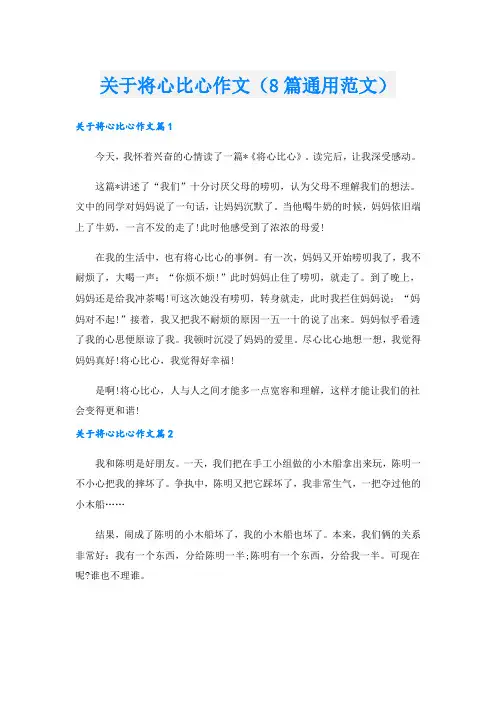 关于将心比心作文（8篇通用范文）

关于将心比心作文篇1

今天，我怀着兴奋的心情读了一篇*《将心比心》。读完后，让我深受感动。

这篇*讲述了“我们”十分讨厌父母的唠叨，认为父母不理解我们的想法。文中的同学对妈妈说了一句话，让妈妈沉默了。当他喝牛奶的时候，妈妈依旧端上了牛奶，一言不发的走了!此时他感受到了浓浓的母爱!

在我的生活中，也有将心比心的事例。有一次，妈妈又开始唠叨我了，我不耐烦了，大喝一声：“你烦不烦!”此时妈妈止住了唠叨，就走了。到了晚上，妈妈还是给我冲茶喝!可这次她没有唠叨，转身就走，此时我拦住妈妈说：“妈妈对不起!”接着，我又把我不耐烦的原因一五一十的说了出来。妈妈似乎看透了我的心思便原谅了我。我顿时沉浸了妈妈的爱里。尽心比心地想一想，我觉得妈妈真好!将心比心，我觉得好幸福!

是啊!将心比心，人与人之间才能多一点宽容和理解，这样才能让我们的社会变得更和谐!

关于将心比心作文篇2

我和陈明是好朋友。一天，我们把在手工小组做的小木船拿出来玩，陈明一不小心把我的摔坏了。争执中，陈明又把它踩坏了，我非常生气，一把夺过他的小木船……

结果，闹成了陈明的小木船坏了，我的小木船也坏了。本来，我们俩的关系非常好：我有一个东西，分给陈明一半;陈明有一个东西，分给我一半。可现在呢?谁也不理谁。